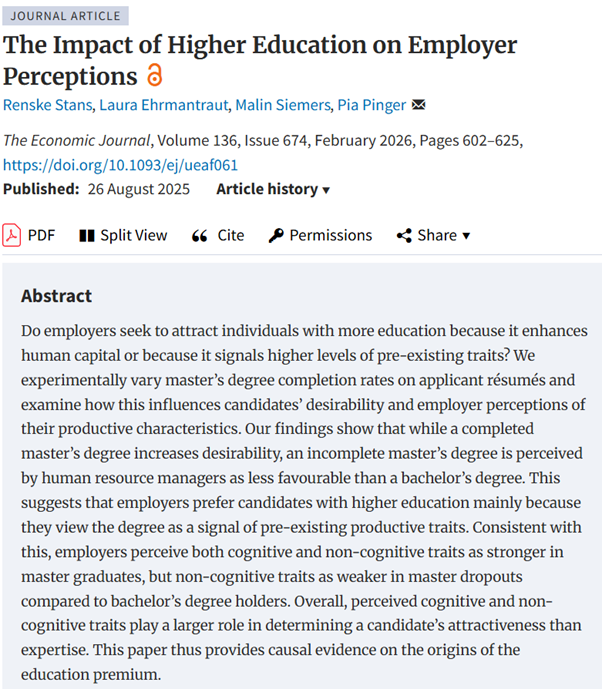 JOURNAL ARTICLE

The Impact of Higher Education on Employer Perceptions

Renske Stans, Laura Ehrmantraut, Malin Siemers, Pia Pinger

The Economic Journal, Volume 136, Issue 674, February 2026, Pages 602–625, https://doi.org/10.1093/ej/ueaf061

Published: 26 August 2025 Article history ▾

PDF Split View Cite Permissions Share ▾

Abstract

Do employers seek to attract individuals with more education because it enhances human capital or because it signals higher levels of pre-existing traits? We experimentally vary master's degree completion rates on applicant résumés and examine how this influences candidates' desirability and employer perceptions of their productive characteristics. Our findings show that while a completed master's degree increases desirability, an incomplete master's degree is perceived by human resource managers as less favourable than a bachelor's degree. This suggests that employers prefer candidates with higher education mainly because they view the degree as a signal of pre-existing productive traits. Consistent with this, employers perceive both cognitive and non-cognitive traits as stronger in master graduates, but non-cognitive traits as weaker in master dropouts compared to bachelor's degree holders. Overall, perceived cognitive and non-cognitive traits play a larger role in determining a candidate's attractiveness than expertise. This paper thus provides causal evidence on the origins of the education premium.